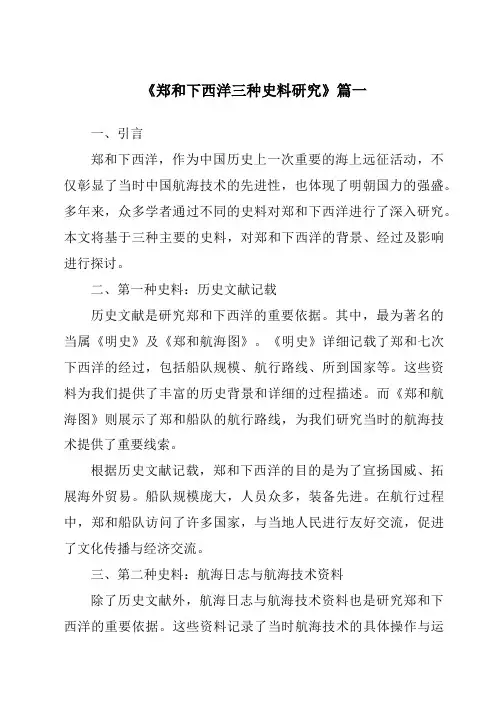 《郑和下西洋三种史料研究》篇一

一、引言

郑和下西洋，作为中国历史上一次重要的海上远征活动，不仅彰显了当时中国航海技术的先进性，也体现了明朝国力的强盛。多年来，众多学者通过不同的史料对郑和下西洋进行了深入研究。本文将基于三种主要的史料，对郑和下西洋的背景、经过及影响进行探讨。

二、第一种史料：历史文献记载

历史文献是研究郑和下西洋的重要依据。其中，最为著名的当属《明史》及《郑和航海图》。《明史》详细记载了郑和七次下西洋的经过，包括船队规模、航行路线、所到国家等。这些资料为我们提供了丰富的历史背景和详细的过程描述。而《郑和航海图》则展示了郑和船队的航行路线，为我们研究当时的航海技术提供了重要线索。

根据历史文献记载，郑和下西洋的目的是为了宣扬国威、拓展海外贸易。船队规模庞大，人员众多，装备先进。在航行过程中，郑和船队访问了许多国家，与当地人民进行友好交流，促进了文化传播与经济交流。

三、第二种史料：航海日志与航海技术资料

除了历史文献外，航海日志与航海技术资料也是研究郑和下西洋的重要依据。这些资料记录了当时航海技术的具体操作与运